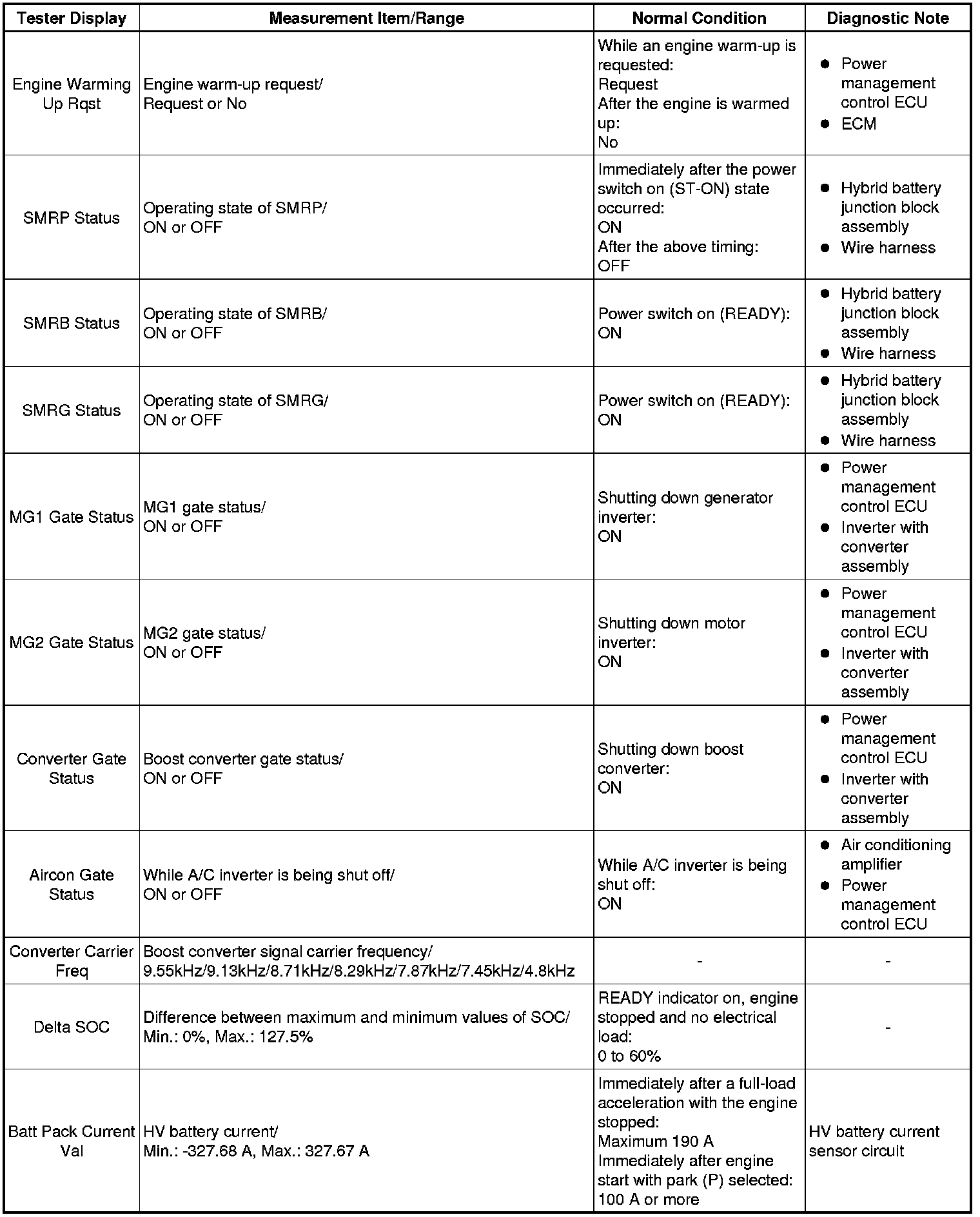 | Tester Display | Measurement Item/Range | Normal Condition | Diagnostic Note |
|---|---|---|---|
| Engine Warming Up Rqst | Engine warm-up request/ Request or No | While an engine warm-up is requested: Request After the engine is warmed up: No | ● Power management control ECU ● ECM |
| SMRP Status | Operating state of SMRP/ ON or OFF | Immediately after the power switch on (ST-ON) state occurred: ON After the above timing: OFF | ● Hybrid battery junction block assembly ● Wire harness |
| SMRB Status | Operating state of SMRB/ ON or OFF | Power switch on (READY): ON | ● Hybrid battery junction block assembly ● Wire harness |
| SMRG Status | Operating state of SMRG/ ON or OFF | Power switch on (READY): ON | ● Hybrid battery junction block assembly ● Wire harness |
| MG1 Gate Status | MG1 gate status/ ON or OFF | Shutting down generator inverter: ON | ● Power management control ECU ● Inverter with converter assembly |
| MG2 Gate Status | MG2 gate status/ ON or OFF | Shutting down motor inverter: ON | ● Power management control ECU ● Inverter with converter assembly |
| Converter Gate Status | Boost converter gate status/ ON or OFF | Shutting down boost converter: ON | ● Power management control ECU ● Inverter with converter assembly |
| Aircon Gate Status | While A/C inverter is being shut off/ ON or OFF | While A/C inverter is being shut off: ON | ● Air conditioning amplifier ● Power management control ECU |
| Converter Carrier Freq | Boost converter signal carrier frequency/ 9.55kHz/9.13kHz/8.71kHz/8.29kHz/7.87kHz/7.45kHz/4.8kHz | - | - |
| Delta SOC | Difference between maximum and minimum values of SOC/ Min.: 0%, Max.: 127.5% | READY indicator on, engine stopped and no electrical load: 0 to 60% | - |
| Batt Pack Current Val | HV battery current/ Min.: -327.68 A, Max.: 327.67 A | Immediately after a full-load acceleration with the engine stopped: Maximum 190 A Immediately after engine start with park (P) selected: 100 A or more | HV battery current sensor circuit |